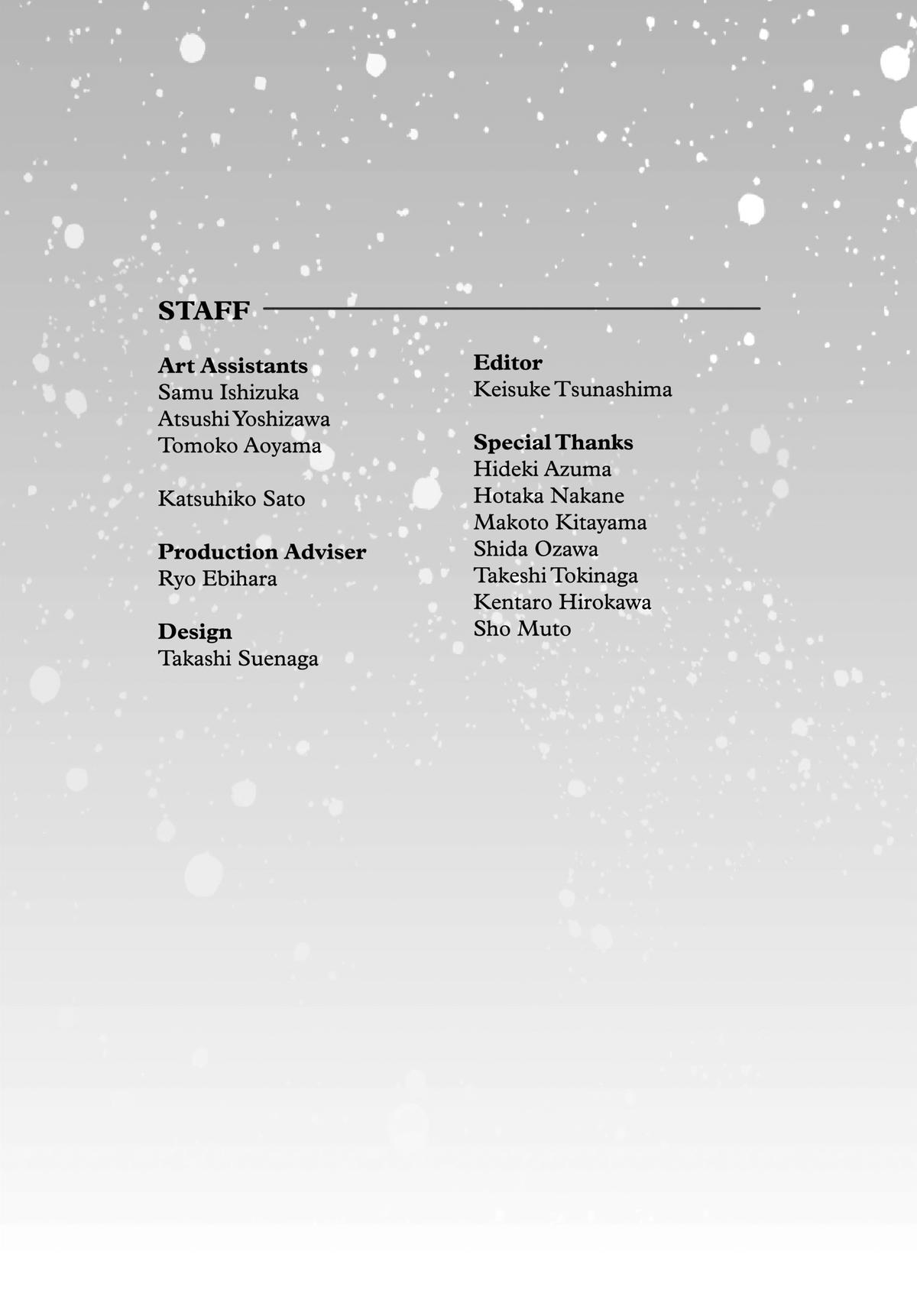 STAFF

Art Assistants
Samu Ishizuka
Atsushi Yoshizawa
Tomoko Aoyama

Katsuhiko Sato

Production Adviser
Ryo Ebihara

Design
Takashi Suenaga

Editor
Keisuke Tsunashima

Special Thanks
Hideki Azuma
Hotaka Nakane
Makoto Kitayama
Shida Ozawa
Takeshi Tokinaga
Kentaro Hirokawa
Sho Muto